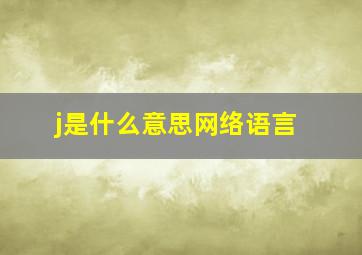 j是什么意思网络语言